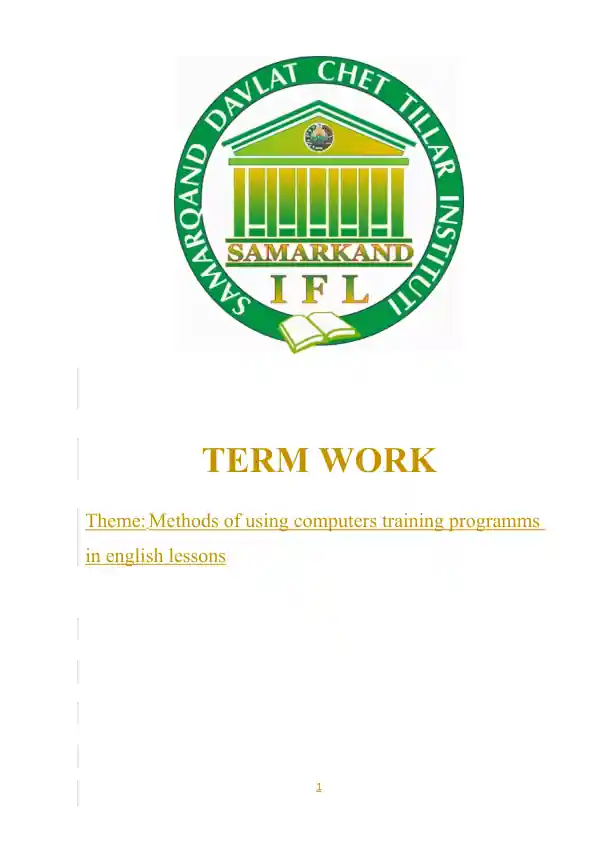 SAMARQAND DAVLAT CHET TILLAR INSTITUTI
SAMARKAND
I F L

TERM WORK

Theme: Methods of using computers training programms in english lessons

1